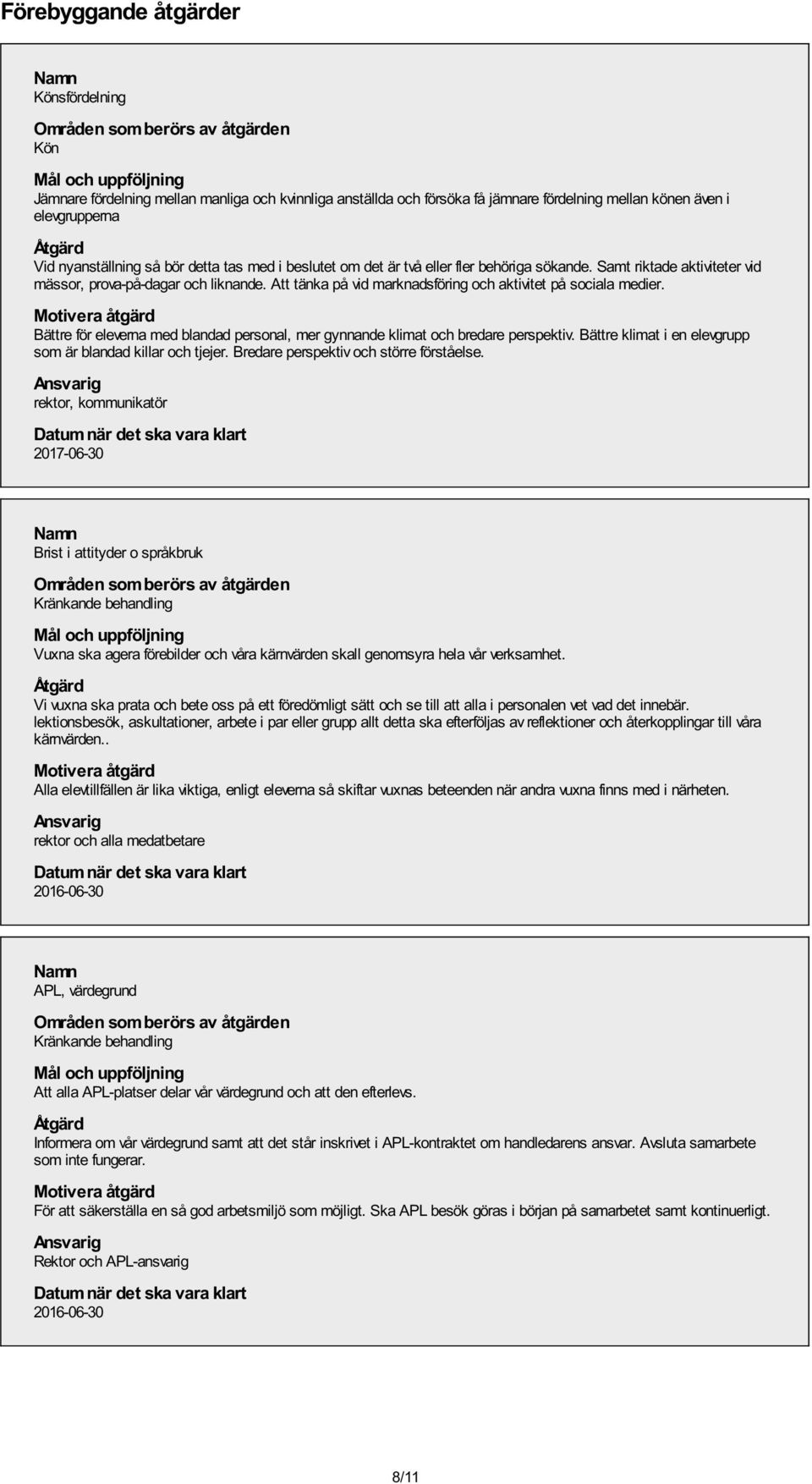 Förebyggande åtgärder

Namn
Könsfördelning

Områden som berörs av åtgärden
Kön

Mål och uppföljning
Jämnare fördelning mellan manliga och kvinnliga anställda och försöka få jämnare fördelning mellan könen även i elevgrupperna

Åtgärd
Vid nyanställning så bör detta tas med i beslutet om det är två eller fler behöriga sökande. Samt riktade aktiviteter vid mässor, prova-på-dagar och liknande. Att tänka på vid marknadsföring och aktivitet på sociala medier.

Motivera åtgärd
Bättre för eleverna med blandad personal, mer gynnande klimat och bredare perspektiv. Bättre klimat i en elevgrupp som är blandad killar och tjejer. Bredare perspektiv och större förståelse.

Ansvarig
rektor, kommunikatör

Datum när det ska vara klart
2017-06-30

Namn
Brist i attityder o språkbruk

Områden som berörs av åtgärden
Kränkande behandling

Mål och uppföljning
Vuxna ska agera förebilder och våra kärnvärden skall genomsyra hela vår verksamhet.

Åtgärd
Vi vuxna ska prata och bete oss på ett föredömligt sätt och se till att alla i personalen vet vad det innebär. lektionsbesök, askultationer, arbete i par eller grupp allt detta ska efterföljas av reflektioner och återkopplingar till våra kärnvärden..

Motivera åtgärd
Alla elevtillfällen är lika viktiga, enligt eleverna så skiftar vuxnas beteenden när andra vuxna finns med i närheten.

Ansvarig
rektor och alla medatbetare

Datum när det ska vara klart
2016-06-30

Namn
APL, värdegrund

Områden som berörs av åtgärden
Kränkande behandling

Mål och uppföljning
Att alla APL-platser delar vår värdegrund och att den efterlevs.

Åtgärd
Informera om vår värdegrund samt att det står inskrivet i APL-kontraktet om handledarens ansvar. Avsluta samarbete som inte fungerar.

Motivera åtgärd
För att säkerställa en så god arbetsmiljö som möjligt. Ska APL besök göras i början på samarbetet samt kontinuerligt.

Ansvarig
Rektor och APL-ansvarig

Datum när det ska vara klart
2016-06-30

8/11